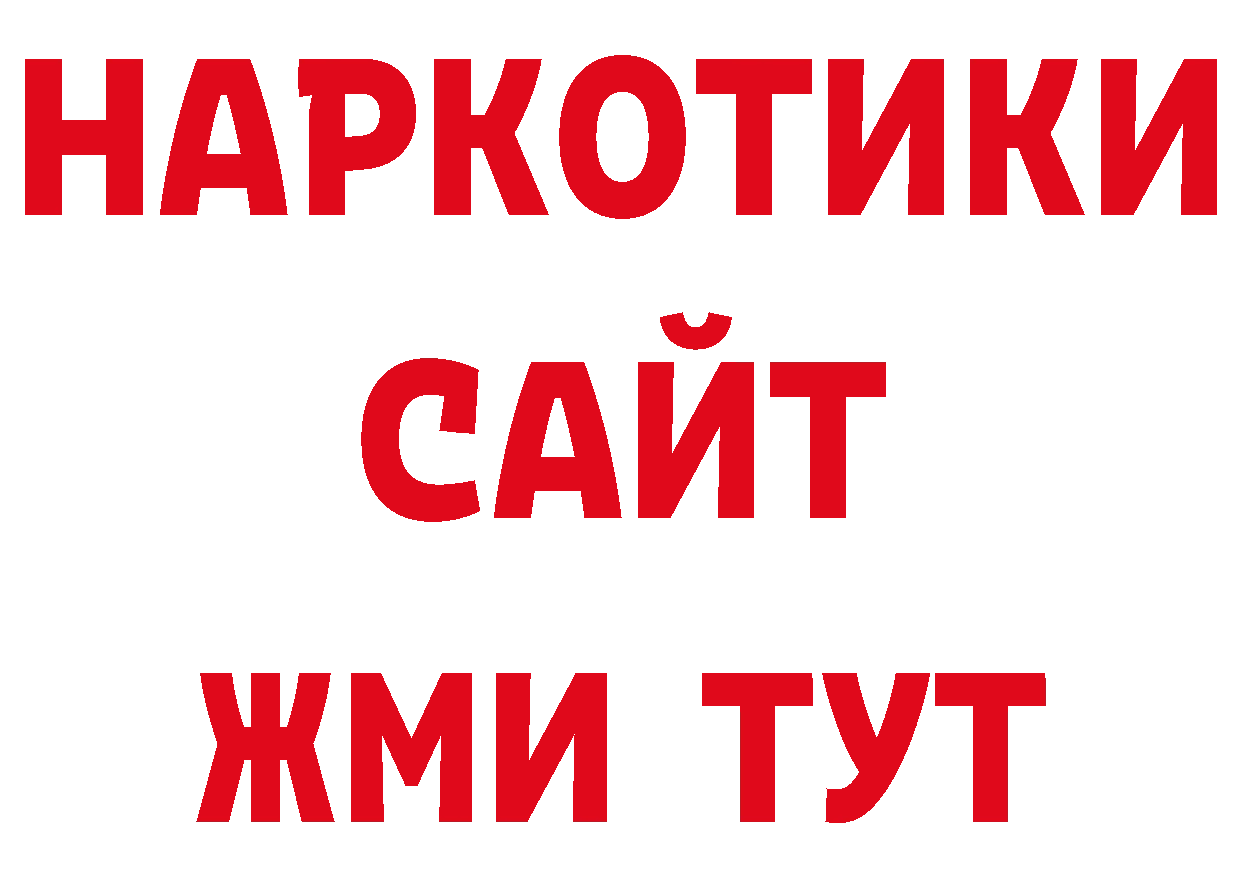 НАРКОТИКИ
САЙТ
ЖМИ ТУТ